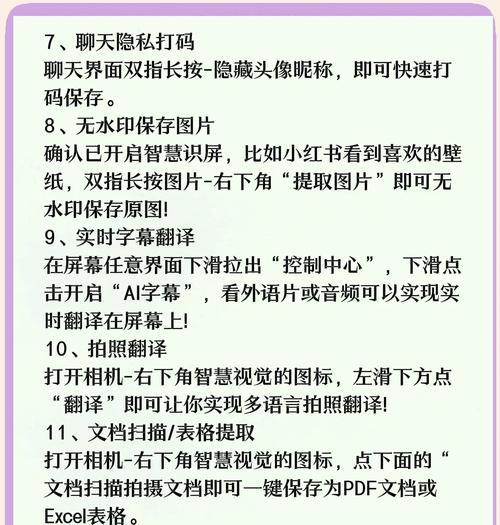 7、聊天隐私打码
聊天界面双指长按-隐藏头像昵称，即可快速打码保存。
8、无水印保存图片
确认已开启智慧识屏，比如小红书看到喜欢的壁纸，双指长按图片-右下角“提取图片”即可无水印保存原图!
9、实时字幕翻译
在屏幕任意界面下滑拉出“控制中心”，下滑点击开启“AI字幕”，看外语片或音频可以实现实时翻译在屏幕上!
10、拍照翻译
打开相机-右下角智慧视觉的图标，左滑下方点“翻译”即可让你实现多语言拍照翻译!
11、文档扫描/表格提取
打开相机-右下角智慧视觉的图标，点下面的“文档扫描拍摄文档即可一键保存为PDF文档或Excel表格。